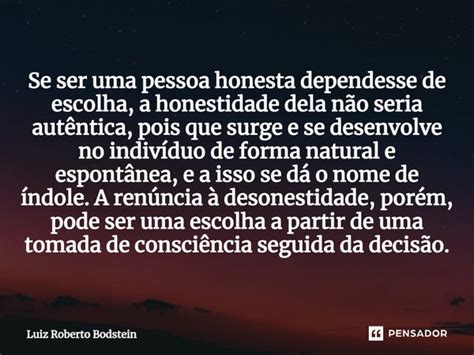 Se ser uma pessoa honesta dependesse de escolha, a honestidade dela não seria autêntica, pois que surge e se desenvolve no indivíduo de forma natural e espontânea, e a isso se dá o nome de índole. A renúncia à desonestidade, porém, pode ser uma escolha a partir de uma tomada de consciência seguida da decisão.

Luiz Roberto Bodstein

PENSADOR